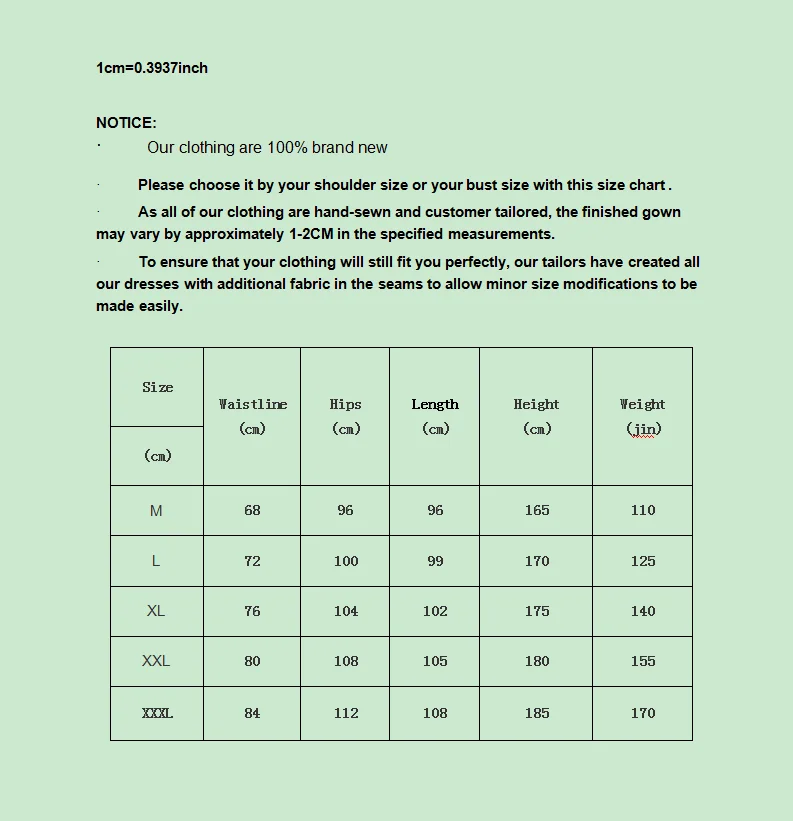 1cm=0.3937inch

NOTICE:

· Our clothing are 100% brand new

· Please choose it by your shoulder size or your bust size with this size chart .

· As all of our clothing are hand-sewn and customer tailored, the finished gown may vary by approximately 1-2CM in the specified measurements.

· To ensure that your clothing will still fit you perfectly, our tailors have created all our dresses with additional fabric in the seams to allow minor size modifications to be made easily.

| Size (cm) | Waistline (cm) | Hips (cm) | Length (cm) | Height (cm) | Weight (jin) |
|---|---|---|---|---|---|
| M | 68 | 96 | 96 | 165 | 110 |
| L | 72 | 100 | 99 | 170 | 125 |
| XL | 76 | 104 | 102 | 175 | 140 |
| XXL | 80 | 108 | 105 | 180 | 155 |
| XXXL | 84 | 112 | 108 | 185 | 170 |